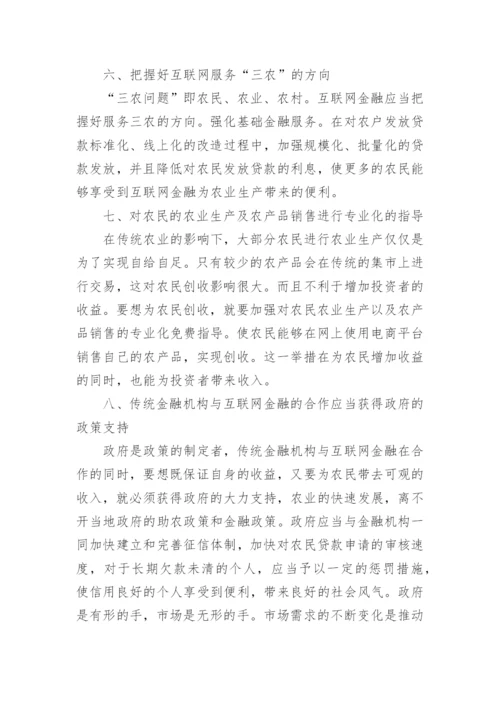 六、把握好互联网服务“三农”的方向

“三农问题”即农民、农业、农村。互联网金融应当把握好服务三农的方向。强化基础金融服务。在对农户发放贷款标准化、线上化的改造过程中，加强规模化、批量化的贷款发放，并且降低对农民发放贷款的利息，使更多的农民能够享受到互联网金融为农业生产带来的便利。

七、对农民的农业生产及农产品销售进行专业化的指导

在传统农业的影响下，大部分农民进行农业生产仅仅是为了实现自给自足。只有较少的农产品会在传统的集市上进行交易，这对农民创收影响很大。而且不利于增加投资者的收益。要想为农民创收，就要加强对农民农业生产以及农产品销售的专业化免费指导。使农民能够在网上使用电商平台销售自己的农产品，实现创收。这一举措在为农民增加收益的同时，也能为投资者带来收入。

八、传统金融机构与互联网金融的合作应当获得政府的政策支持

政府是政策的制定者，传统金融机构与互联网金融在合作的同时，要想既保证自身的收益，又要为农民带去可观的收入，就必须获得政府的大力支持，农业的快速发展，离不开当地政府的助农政策和金融政策。政府应当与金融机构一同加快建立和完善征信体制，加快对农民贷款申请的审核速度，对于长期欠款未清的个人，应当予以一定的惩罚措施，使信用良好的个人享受到便利，带来良好的社会风气。政府是有形的手，市场是无形的手。市场需求的不断变化是推动